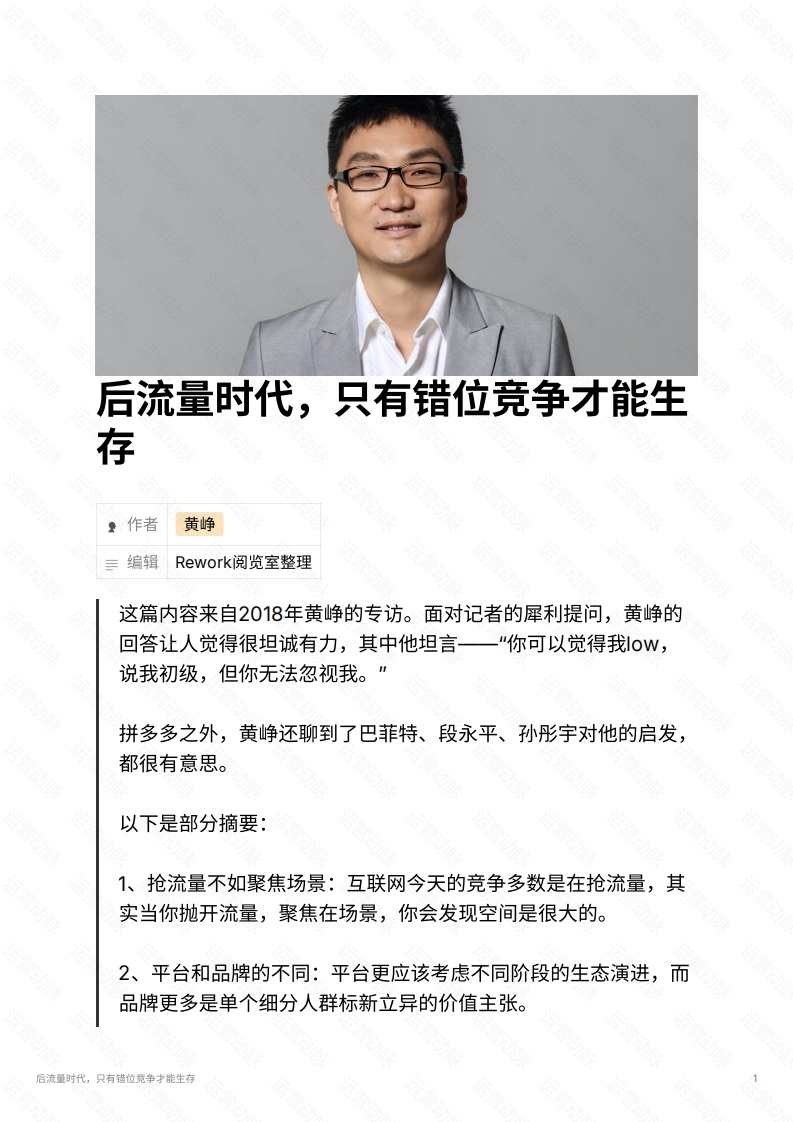 后流量时代，只有错位竞争才能生存

作者 黄峥
编辑 Rework阅览室整理

这篇内容来自2018年黄峥的专访。面对记者的犀利提问，黄峥的回答让人觉得很坦诚有力，其中他坦言——“你可以觉得我low，说我初级，但你无法忽视我。”

拼多多之外，黄峥还聊到了巴菲特、段永平、孙彤宇对他的启发，都很有意思。

以下是部分摘要：

1、抢流量不如聚焦场景：互联网今天的竞争多数是在抢流量，其实当你抛开流量，聚焦在场景，你会发现空间是很大的。

2、平台和品牌的不同：平台更应该考虑不同阶段的生态演进，而品牌更多是单个细分人群标新立异的价值主张。

后流量时代，只有错位竞争才能生存 1

运营动脉